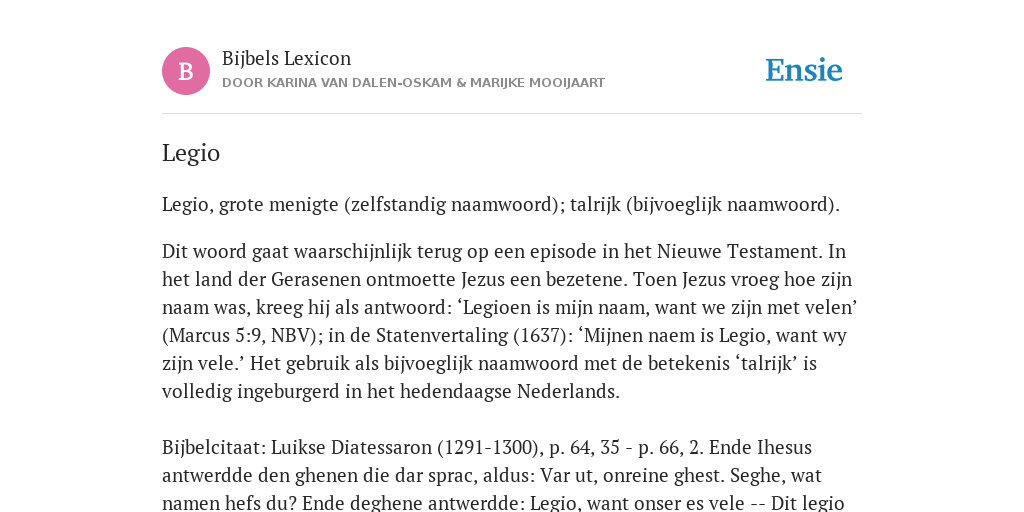 B

Bijbels Lexicon
DOOR KARINA VAN DALEN-OSKAM & MARIJKE MOOIJAART

Ensie

Legio

Legio, grote menigte (zelfstandig naamwoord); talrijk (bijvoeglijk naamwoord).

Dit woord gaat waarschijnlijk terug op een episode in het Nieuwe Testament. In het land der Gerasenen ontmoette Jezus een bezetene. Toen Jezus vroeg hoe zijn naam was, kreeg hij als antwoord: ‘Legioen is mijn naam, want we zijn met velen’ (Marcus 5:9, NBV); in de Statenvertaling (1637): ‘Mijnen naem is Legio, want wy zijn vele.’ Het gebruik als bijvoeglijk naamwoord met de betekenis ‘talrijk’ is volledig ingeburgerd in het hedendaagse Nederlands.

Bijbelcitaat: Luikse Diatessaron (1291-1300), p. 64, 35 - p. 66, 2. Ende Ihesus antwerdde den ghenen die dar sprac, aldus: Var ut, onreine ghest. Seghe, wat namen hefs du? Ende deghene antwerdde: Legio, want onser es vele -- Dit legio